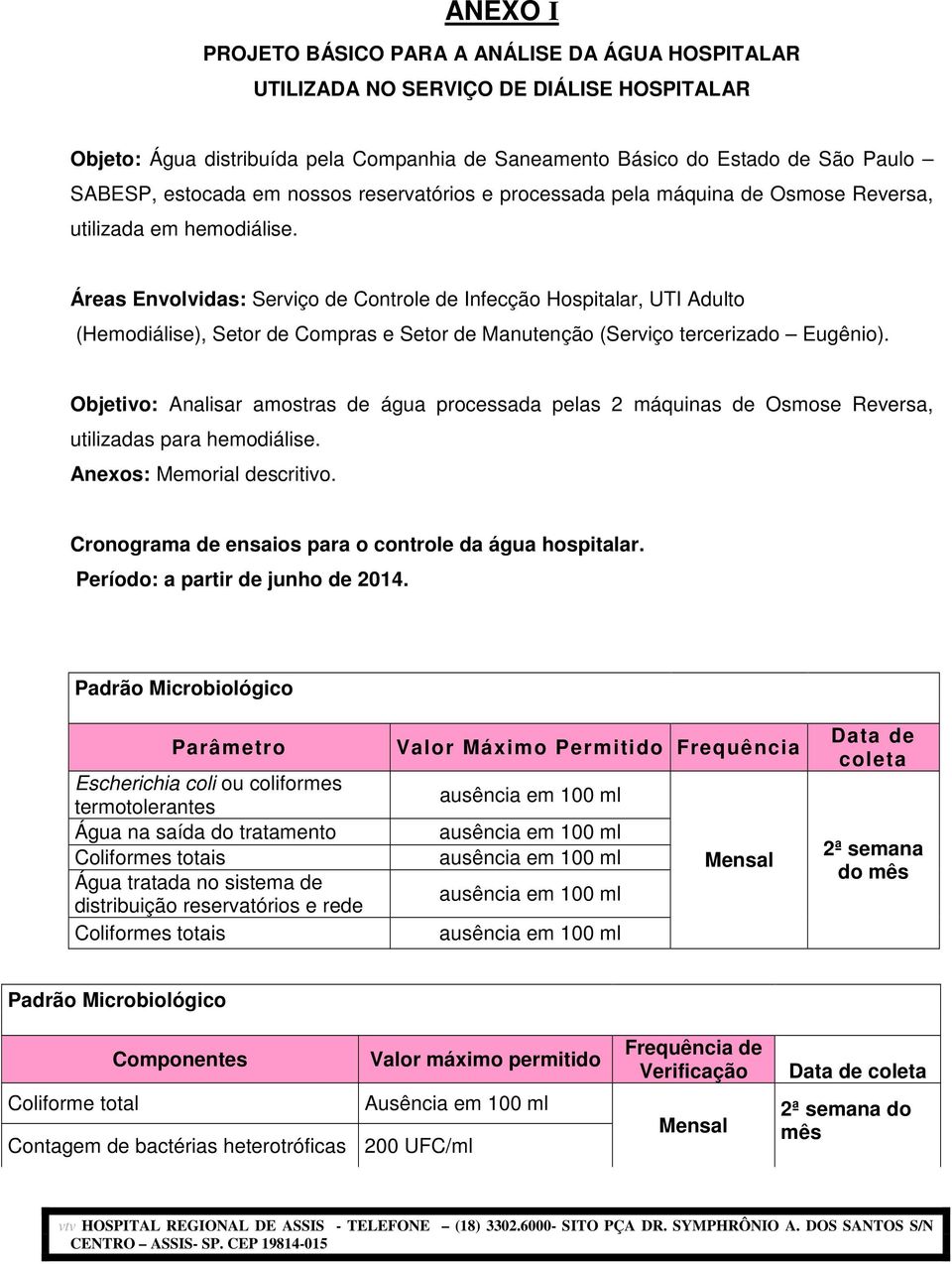 ANEXO I

PROJETO BÁSICO PARA A ANÁLISE DA ÁGUA HOSPITALAR
UTILIZADA NO SERVIÇO DE DIÁLISE HOSPITALAR

Objeto: Água distribuída pela Companhia de Saneamento Básico do Estado de São Paulo – SABESP, estocada em nossos reservatórios e processada pela máquina de Osmose Reversa, utilizada em hemodiálise.

Áreas Envolvidas: Serviço de Controle de Infecção Hospitalar, UTI Adulto (Hemodiálise), Setor de Compras e Setor de Manutenção (Serviço tercerizado – Eugênio).

Objetivo: Analisar amostras de água processada pelas 2 máquinas de Osmose Reversa, utilizadas para hemodiálise.
Anexos: Memorial descritivo.

Cronograma de ensaios para o controle da água hospitalar.
Período: a partir de junho de 2014.

Padrão Microbiológico

| Parâmetro | Valor Máximo Permitido | Frequência | Data de coleta |
|---|---|---|---|
| Escherichia coli ou coliformes termotolerantes | ausência em 100 ml | Mensal | 2ª semana do mês |
| Água na saída do tratamento | ausência em 100 ml | | |
| Coliformes totais | ausência em 100 ml | | |
| Água tratada no sistema de distribuição reservatórios e rede | ausência em 100 ml | | |
| Coliformes totais | ausência em 100 ml | | |

Padrão Microbiológico

| Componentes | Valor máximo permitido | Frequência de Verificação | Data de coleta |
|---|---|---|---|
| Coliforme total | Ausência em 100 ml | Mensal | 2ª semana do mês |
| Contagem de bactérias heterotróficas | 200 UFC/ml | | |

vtv HOSPITAL REGIONAL DE ASSIS - TELEFONE – (18) 3302.6000- SITO PÇA DR. SYMPHRÔNIO A. DOS SANTOS S/N CENTRO – ASSIS- SP. CEP 19814-015